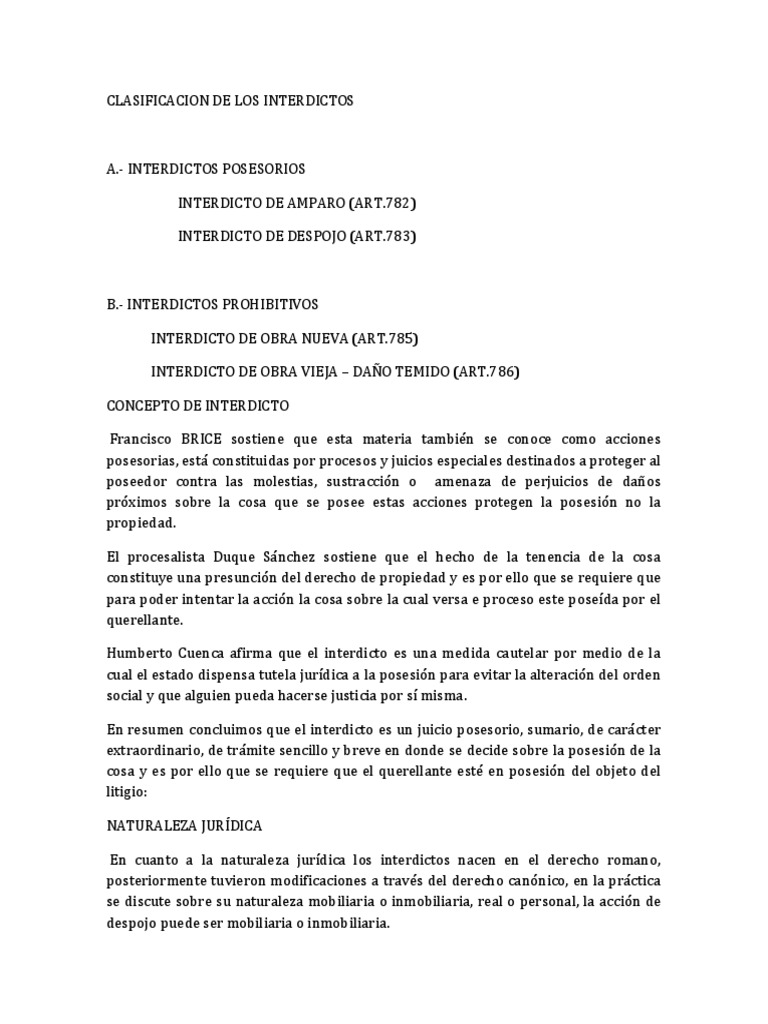 CLASIFICACION DE LOS INTERDICTOS

A.- INTERDICTOS POSESORIOS

INTERDICTO DE AMPARO (ART.782)

INTERDICTO DE DESPOJO (ART.783)

B.- INTERDICTOS PROHIBITIVOS

INTERDICTO DE OBRA NUEVA (ART.785)

INTERDICTO DE OBRA VIEJA – DAÑO TEMIDO (ART.786)

CONCEPTO DE INTERDICTO

Francisco BRICE sostiene que esta materia también se conoce como acciones posesorias, está constituidas por procesos y juicios especiales destinados a proteger al poseedor contra las molestias, sustracción o amenaza de perjuicios de daños próximos sobre la cosa que se posee estas acciones protegen la posesión no la propiedad.

El procesalista Duque Sánchez sostiene que el hecho de la tenencia de la cosa constituye una presunción del derecho de propiedad y es por ello que se requiere que para poder intentar la acción la cosa sobre la cual versa e proceso este poseída por el querellante.

Humberto Cuenca afirma que el interdicto es una medida cautelar por medio de la cual el estado dispensa tutela jurídica a la posesión para evitar la alteración del orden social y que alguien pueda hacerse justicia por sí misma.

En resumen concluimos que el interdicto es un juicio posesorio, sumario, de carácter extraordinario, de trámite sencillo y breve en donde se decide sobre la posesión de la cosa y es por ello que se requiere que el querellante esté en posesión del objeto del litigio:

NATURALEZA JURÍDICA

En cuanto a la naturaleza jurídica los interdictos nacen en el derecho romano, posteriormente tuvieron modificaciones a través del derecho canónico, en la práctica se discute sobre su naturaleza mobiliaria o inmobiliaria, real o personal, la acción de despojo puede ser mobiliaria o inmobiliaria.